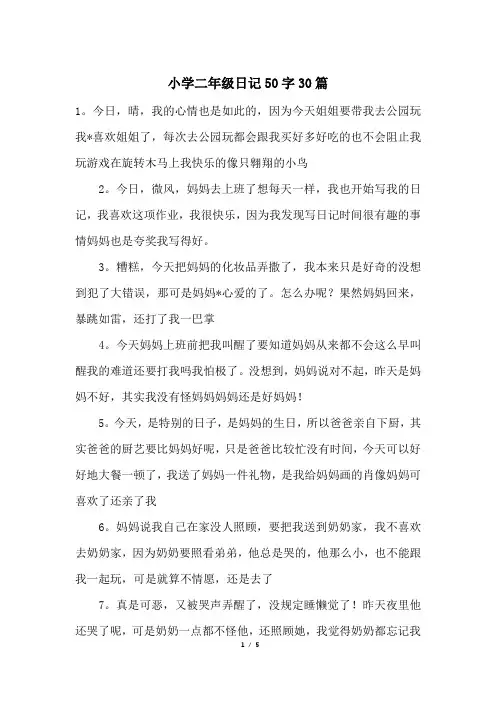 小学二年级日记50字30篇

1。今日，晴，我的心情也是如此的，因为今天姐姐要带我去公园玩我*喜欢姐姐了，每次去公园玩都会跟我买好多好吃的也不会阻止我玩游戏在旋转木马上我快乐的像只翱翔的小鸟

2。今日，微风，妈妈去上班了想每天一样，我也开始写我的日记，我喜欢这项作业，我很快乐，因为我发现写日记时间很有趣的事情妈妈也是夸奖我写得好。

3。糟糕，今天把妈妈的化妆品弄撒了，我本来只是好奇的没想到犯了大错误，那可是妈妈*心爱的了。怎么办呢？果然妈妈回来，暴跳如雷，还打了我一巴掌

4。今天妈妈上班前把我叫醒了要知道妈妈从来都不会这么早叫醒我的难道还要打我吗我怕极了。没想到，妈妈说对不起，昨天是妈妈不好，其实我没有怪妈妈妈妈还是好妈妈！

5。今天，是特别的日子，是妈妈的生日，所以爸爸亲自下厨，其实爸爸的厨艺要比妈妈好呢，只是爸爸比较忙没有时间，今天可以好好地大餐一顿了，我送了妈妈一件礼物，是我给妈妈画的肖像妈妈可喜欢了还亲了我

6。妈妈说我自己在家没人照顾，要把我送到奶奶家，我不喜欢去奶奶家，因为奶奶要照看弟弟，他总是哭的，他那么小，也不能跟我一起玩，可是就算不情愿，还是去了

7。真是可恶，又被哭声弄醒了，没规定睡懒觉了！昨天夜里他还哭了呢，可是奶奶一点都不怪他，还照顾她，我觉得奶奶都忘记我

1 / 5